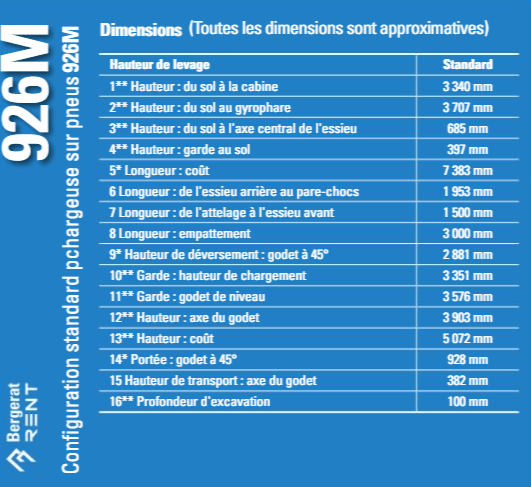 926M

Configuration standard pchargeuse sur pneus 926M

Bergerat RENT

Dimensions (Toutes les dimensions sont approximatives)

| Hauteur de levage | Standard |
|---|---|
| 1** Hauteur : du sol à la cabine | 3 340 mm |
| 2** Hauteur : du sol au gyrophare | 3 707 mm |
| 3** Hauteur : du sol à l'axe central de l'essieu | 685 mm |
| 4** Hauteur : garde au sol | 397 mm |
| 5* Longueur : coût | 7 383 mm |
| 6 Longueur : de l'essieu arrière au pare-chocs | 1 953 mm |
| 7 Longueur : de l'attelage à l'essieu avant | 1 500 mm |
| 8 Longueur : empattement | 3 000 mm |
| 9* Hauteur de déversement : godet à 45° | 2 881 mm |
| 10** Garde : hauteur de chargement | 3 351 mm |
| 11** Garde : godet de niveau | 3 576 mm |
| 12** Hauteur : axe du godet | 3 903 mm |
| 13** Hauteur : coût | 5 072 mm |
| 14* Portée : godet à 45° | 928 mm |
| 15 Hauteur de transport : axe du godet | 382 mm |
| 16** Profondeur d'excavation | 100 mm |